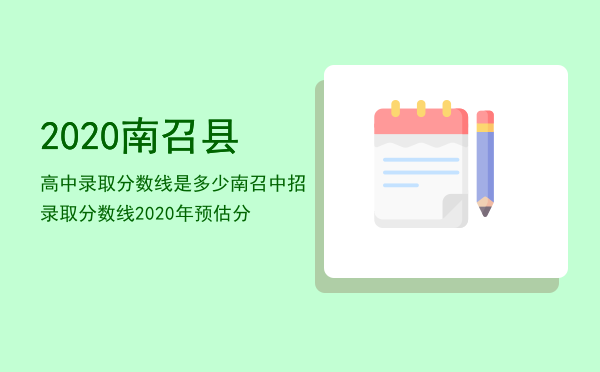 2020南召县

高中录取分数线是多少南召中招录取分数线2020年预估分